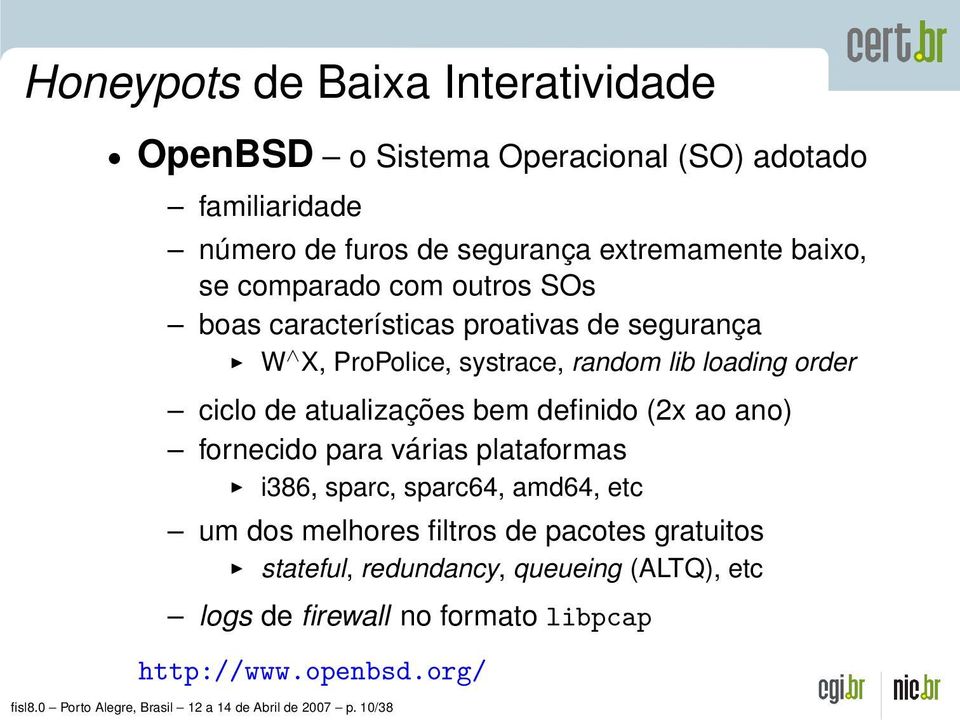 cert.br

Honeypots de Baixa Interatividade

• OpenBSD – o Sistema Operacional (SO) adotado

– familiaridade

– número de furos de segurança extremamente baixo, se comparado com outros SOs

– boas características proativas de segurança

▸ W^X, ProPolice, systrace, random lib loading order

– ciclo de atualizações bem definido (2x ao ano)

– fornecido para várias plataformas

▸ i386, sparc, sparc64, amd64, etc

– um dos melhores filtros de pacotes gratuitos

▸ stateful, redundancy, queueing (ALTQ), etc

– logs de firewall no formato libpcap

http://www.openbsd.org/

fisl8.0 – Porto Alegre, Brasil – 12 a 14 de Abril de 2007 – p. 10/38

cgi.br nic.br